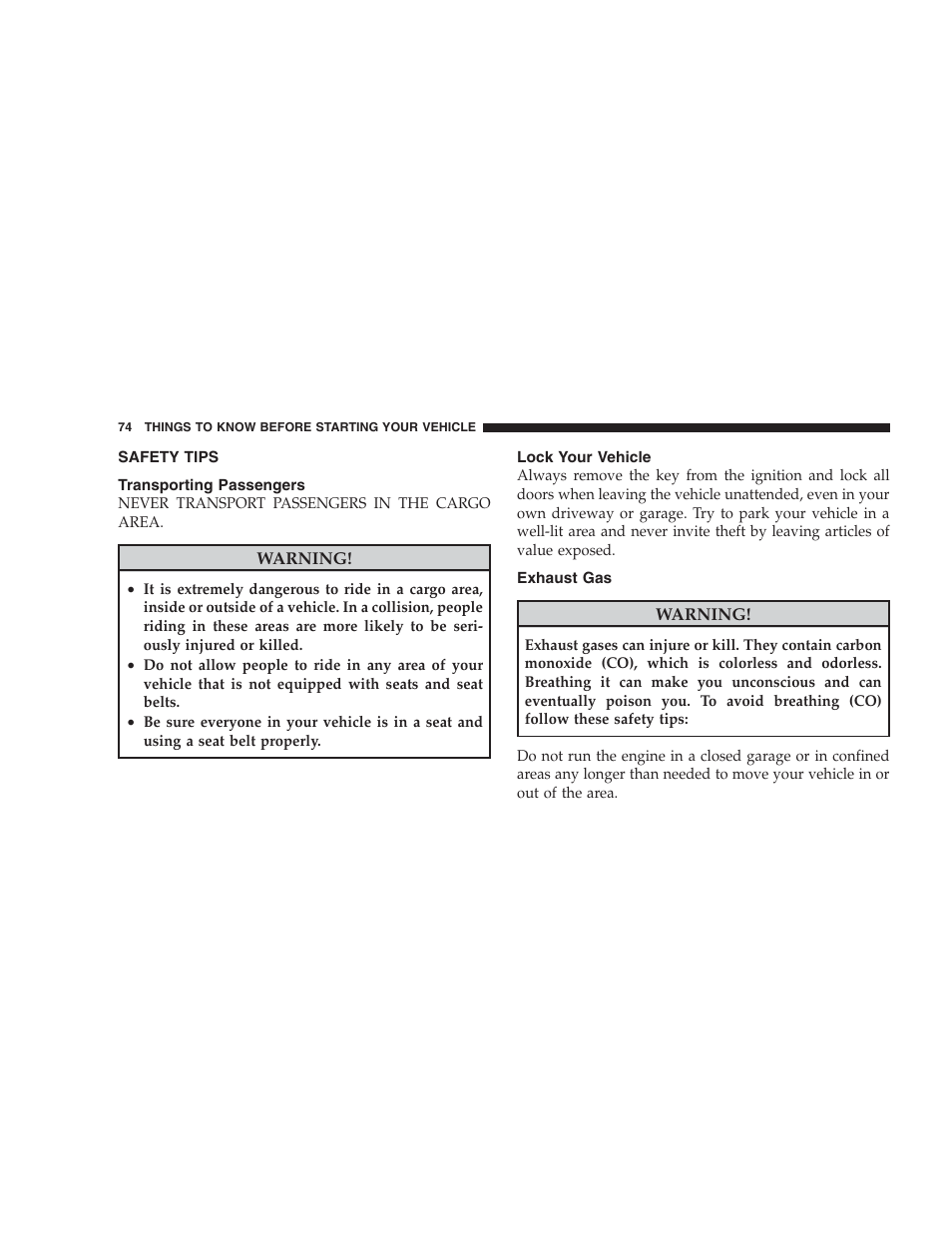 74 THINGS TO KNOW BEFORE STARTING YOUR VEHICLE

SAFETY TIPS

Transporting Passengers

NEVER TRANSPORT PASSENGERS IN THE CARGO AREA.

WARNING!

• It is extremely dangerous to ride in a cargo area, inside or outside of a vehicle. In a collision, people riding in these areas are more likely to be seriously injured or killed.
• Do not allow people to ride in any area of your vehicle that is not equipped with seats and seat belts.
• Be sure everyone in your vehicle is in a seat and using a seat belt properly.

Lock Your Vehicle

Always remove the key from the ignition and lock all doors when leaving the vehicle unattended, even in your own driveway or garage. Try to park your vehicle in a well-lit area and never invite theft by leaving articles of value exposed.

Exhaust Gas

WARNING!

Exhaust gases can injure or kill. They contain carbon monoxide (CO), which is colorless and odorless. Breathing it can make you unconscious and can eventually poison you. To avoid breathing (CO) follow these safety tips:

Do not run the engine in a closed garage or in confined areas any longer than needed to move your vehicle in or out of the area.